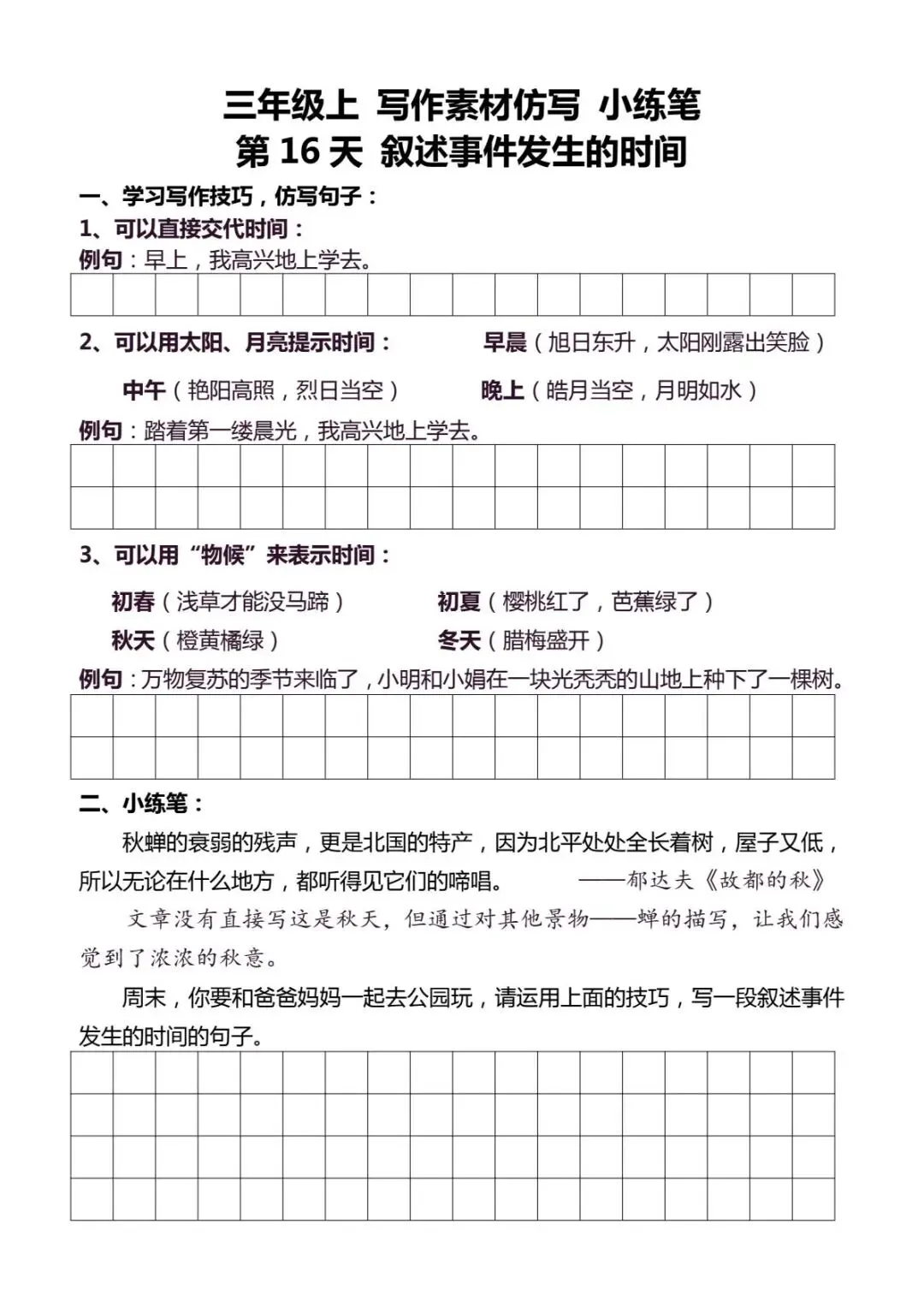 三年级上 写作素材仿写 小练笔
第 16 天 叙述事件发生的时间

一、学习写作技巧，仿写句子：

1、可以直接交代时间：

例句：早上，我高兴地上学去。

2、可以用太阳、月亮提示时间：

早晨（旭日东升，太阳刚露出笑脸）

中午（艳阳高照，烈日当空）

晚上（皓月当空，月明如水）

例句：踏着第一缕晨光，我高兴地上学去。

3、可以用“物候”来表示时间：

初春（浅草才能没马蹄）

初夏（樱桃红了，芭蕉绿了）

秋天（橙黄橘绿）

冬天（腊梅盛开）

例句：万物复苏的季节来临了，小明和小娟在一块光秃秃的山地上种下了一棵树。

二、小练笔：

秋蝉的衰弱的残声，更是北国的特产，因为北平处处全长着树，屋子又低，所以无论在什么地方，都听得见它们的啼唱。 ——郁达夫《故都的秋》

文章没有直接写这是秋天，但通过对其他景物——蝉的描写，让我们感觉到了浓浓的秋意。

周末，你要和爸爸妈妈一起去公园玩，请运用上面的技巧，写一段叙述事件发生的时间的句子。